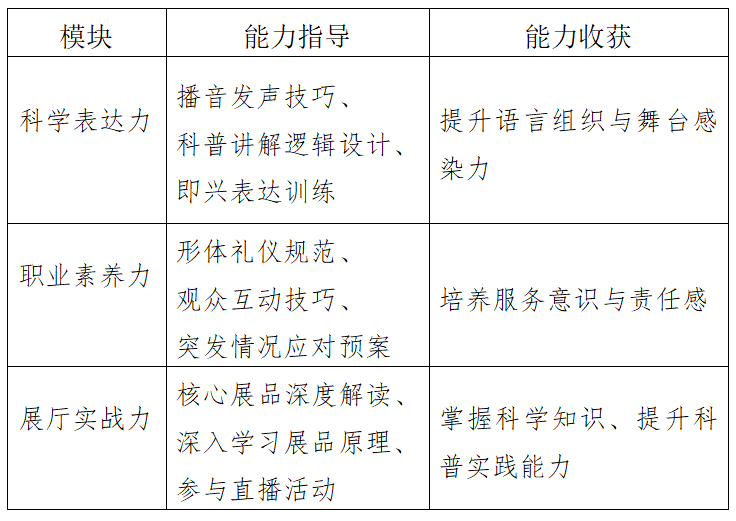 | 模块 | 能力指导 | 能力收获 |
|---|---|---|
| 科学表达力 | 播音发声技巧、科普讲解逻辑设计、即兴表达训练 | 提升语言组织与舞台感染力 |
| 职业素养力 | 形体礼仪规范、观众互动技巧、突发情况应对预案 | 培养服务意识与责任感 |
| 展厅实战力 | 核心展品深度解读、深入学习展品原理、参与直播活动 | 掌握科学知识、提升科普实践能力 |